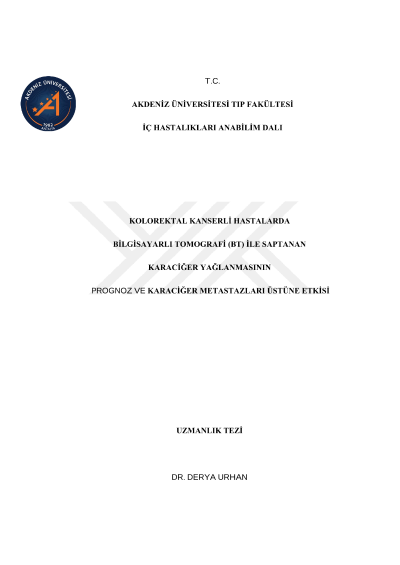 AKDENİZ ÜNİVERSİTESİ
1982
ANTALYA

T.C.

AKDENİZ ÜNİVERSİTESİ TIP FAKÜLTESİ

İÇ HASTALIKLARI ANABİLİM DALI

KOLOREKTAL KANSERLİ HASTALARDA

BİLGİSAYARLI TOMOGRAFİ (BT) İLE SAPTANAN

KARACİĞER YAĞLANMASININ

PROGNOZ VE KARACİĞER METASTAZLARI ÜSTÜNE ETKİSİ

UZMANLIK TEZİ

DR. DERYA URHAN